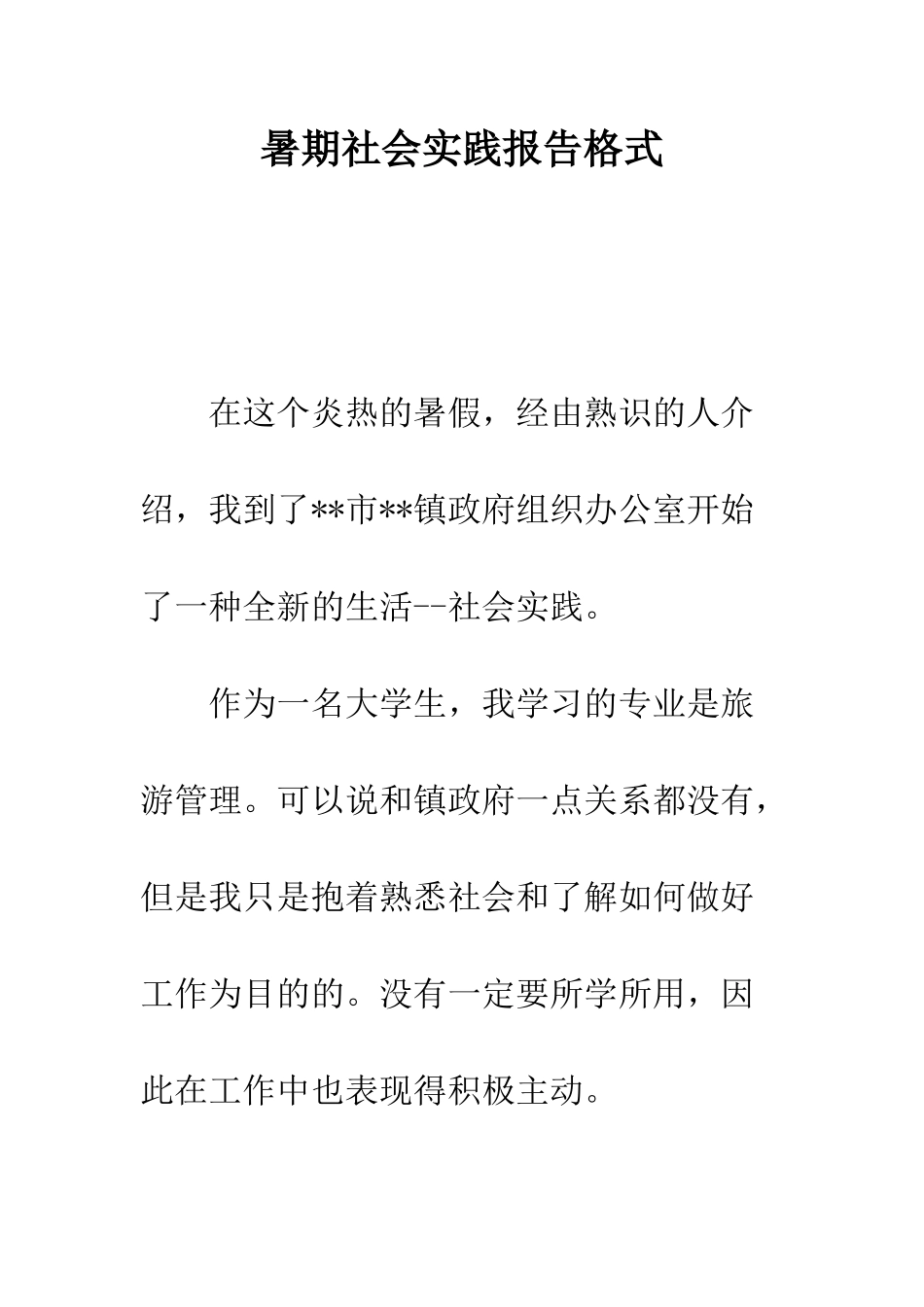 暑期社会实践报告格式

在这个炎热的暑假，经由熟识的人介绍，我到了**市**镇政府组织办公室开始了一种全新的生活--社会实践。

作为一名大学生，我学习的专业是旅游管理。可以说和镇政府一点关系都没有，但是我只是抱着熟悉社会和了解如何做好工作为目的的。没有一定要所学所用，因此在工作中也表现得积极主动。